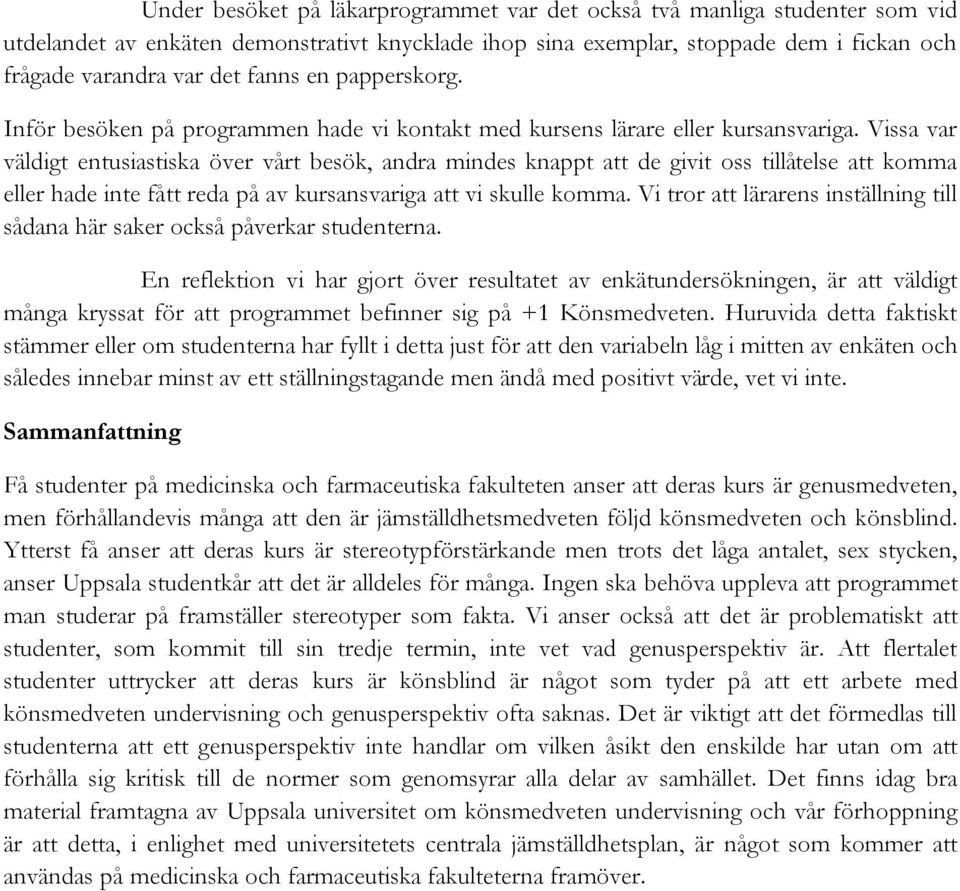 Under besöket på läkarprogrammet var det också två manliga studenter som vid utdelandet av enkäten demonstrativt knycklade ihop sina exemplar, stoppade dem i fickan och frågade varandra var det fanns en papperskorg.

Inför besöken på programmen hade vi kontakt med kursens lärare eller kursansvariga. Vissa var väldigt entusiastiska över vårt besök, andra mindes knappt att de givit oss tillåtelse att komma eller hade inte fått reda på av kursansvariga att vi skulle komma. Vi tror att lärarens inställning till sådana här saker också påverkar studenterna.

En reflektion vi har gjort över resultatet av enkätundersökningen, är att väldigt många kryssat för att programmet befinner sig på +1 Könsmedveten. Huruvida detta faktiskt stämmer eller om studenterna har fyllt i detta just för att den variabeln låg i mitten av enkäten och således innebar minst av ett ställningstagande men ändå med positivt värde, vet vi inte.

Sammanfattning

Få studenter på medicinska och farmaceutiska fakulteten anser att deras kurs är genusmedveten, men förhållandevis många att den är jämställdhetsmedveten följd könsmedveten och könsblind. Ytterst få anser att deras kurs är stereotypförstärkande men trots det låga antalet, sex stycken, anser Uppsala studentkår att det är alldeles för många. Ingen ska behöva uppleva att programmet man studerar på framställer stereotyper som fakta. Vi anser också att det är problematiskt att studenter, som kommit till sin tredje termin, inte vet vad genusperspektiv är. Att flertalet studenter uttrycker att deras kurs är könsblind är något som tyder på att ett arbete med könsmedveten undervisning och genusperspektiv ofta saknas. Det är viktigt att det förmedlas till studenterna att ett genusperspektiv inte handlar om vilken åsikt den enskilde har utan om att förhålla sig kritisk till de normer som genomsyrar alla delar av samhället. Det finns idag bra material framtagna av Uppsala universitet om könsmedveten undervisning och vår förhoppning är att detta, i enlighet med universitetets centrala jämställdhetsplan, är något som kommer att användas på medicinska och farmaceutiska fakulteterna framöver.